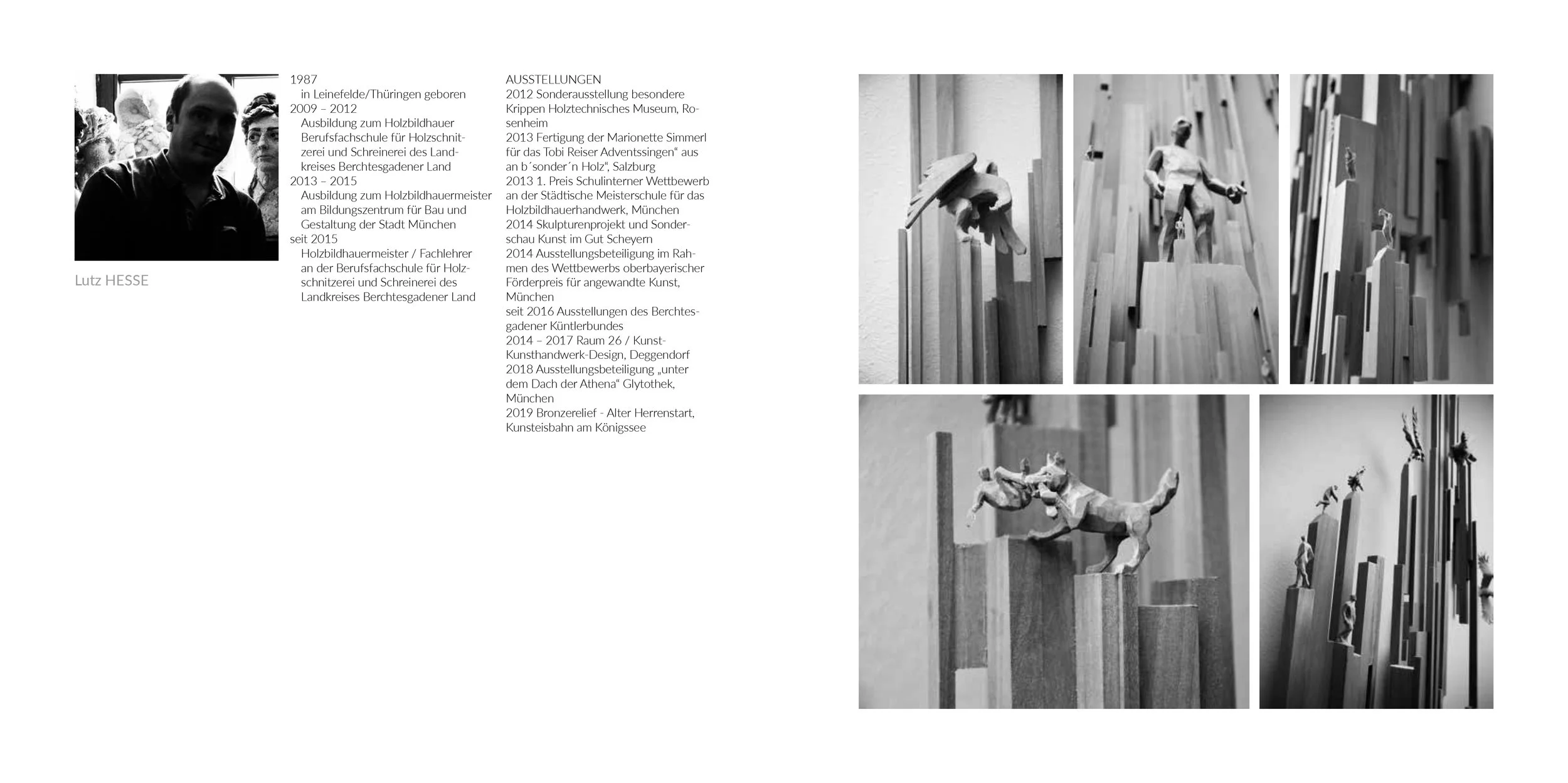 Lutz HESSE

1987
in Leinefelde/Thüringen geboren
2009 – 2012
Ausbildung zum Holzbildhauer Berufsfachschule für Holzschnitzerei und Schreinerei des Landkreises Berchtesgadener Land
2013 – 2015
Ausbildung zum Holzbildhauermeister am Bildungszentrum für Bau und Gestaltung der Stadt München
seit 2015
Holzbildhauermeister / Fachlehrer an der Berufsfachschule für Holzschnitzerei und Schreinerei des Landkreises Berchtesgadener Land

AUSSTELLUNGEN
2012 Sonderausstellung besondere Krippen Holztechnisches Museum, Rosenheim
2013 Fertigung der Marionette Simmerl für das Tobi Reiser Adventssingen“ aus an b´sonder´n Holz“, Salzburg
2013 1. Preis Schulinterner Wettbewerb an der Städtische Meisterschule für das Holzbildhauerhandwerk, München
2014 Skulpturenprojekt und Sonderschau Kunst im Gut Scheyern
2014 Ausstellungsbeteiligung im Rahmen des Wettbewerbs oberbayerischer Förderpreis für angewandte Kunst, München
seit 2016 Ausstellungen des Berchtesgadener Küntlerbundes
2014 – 2017 Raum 26 / Kunst-Kunsthandwerk-Design, Deggendorf
2018 Ausstellungsbeteiligung „unter dem Dach der Athena“ Glytothek, München
2019 Bronzerelief - Alter Herrenstart, Kunsteisbahn am Königssee